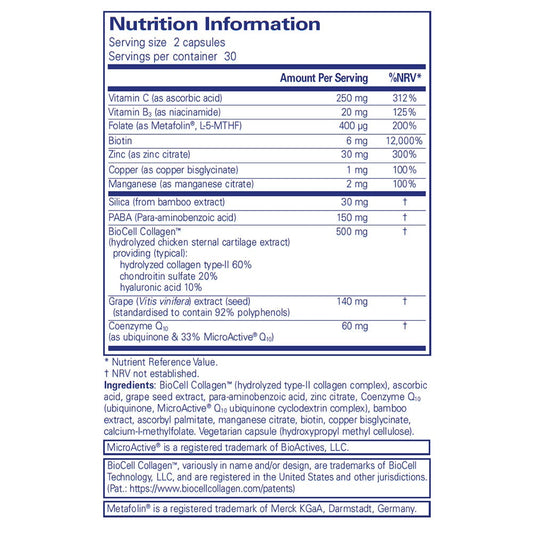 Nutrition Information
Serving size 2 capsules
Servings per container 30

| | Amount Per Serving | %NRV* |
|---|---|---|
| Vitamin C (as ascorbic acid) | 250 mg | 312% |
| Vitamin $B_3$ (as niacinamide) | 20 mg | 125% |
| Folate (as Metafolin®, L-5-MTHF) | 400 µg | 200% |
| Biotin | 6 mg | 12,000% |
| Zinc (as zinc citrate) | 30 mg | 300% |
| Copper (as copper bisglycinate) | 1 mg | 100% |
| Manganese (as manganese citrate) | 2 mg | 100% |
| Silica (from bamboo extract) | 30 mg | † |
| PABA (Para-aminobenzoic acid) | 150 mg | † |
| BioCell Collagen™ (hydrolyzed chicken sternal cartilage extract) providing (typical): hydrolyzed collagen type-II 60% chondroitin sulfate 20% hyaluronic acid 10% | 500 mg | † |
| Grape (Vitis vinifera) extract (seed) (standardised to contain 92% polyphenols) | 140 mg | † |
| Coenzyme $Q_{10}$ (as ubiquinone & 33% MicroActive® $Q_{10}$) | 60 mg | † |

* Nutrient Reference Value.
† NRV not established.
Ingredients: BioCell Collagen™ (hydrolyzed type-II collagen complex), ascorbic acid, grape seed extract, para-aminobenzoic acid, zinc citrate, Coenzyme $Q_{10}$ (ubiquinone, MicroActive® $Q_{10}$ ubiquinone cyclodextrin complex), bamboo extract, ascorbyl palmitate, manganese citrate, biotin, copper bisglycinate, calcium-l-methylfolate. Vegetarian capsule (hydroxypropyl methyl cellulose).

MicroActive® is a registered trademark of BioActives, LLC.

BioCell Collagen™, variously in name and/or design, are trademarks of BioCell Technology, LLC, and are registered in the United States and other jurisdictions. (Pat.: https://www.biocellcollagen.com/patents)

Metafolin® is a registered trademark of Merck KGaA, Darmstadt, Germany.